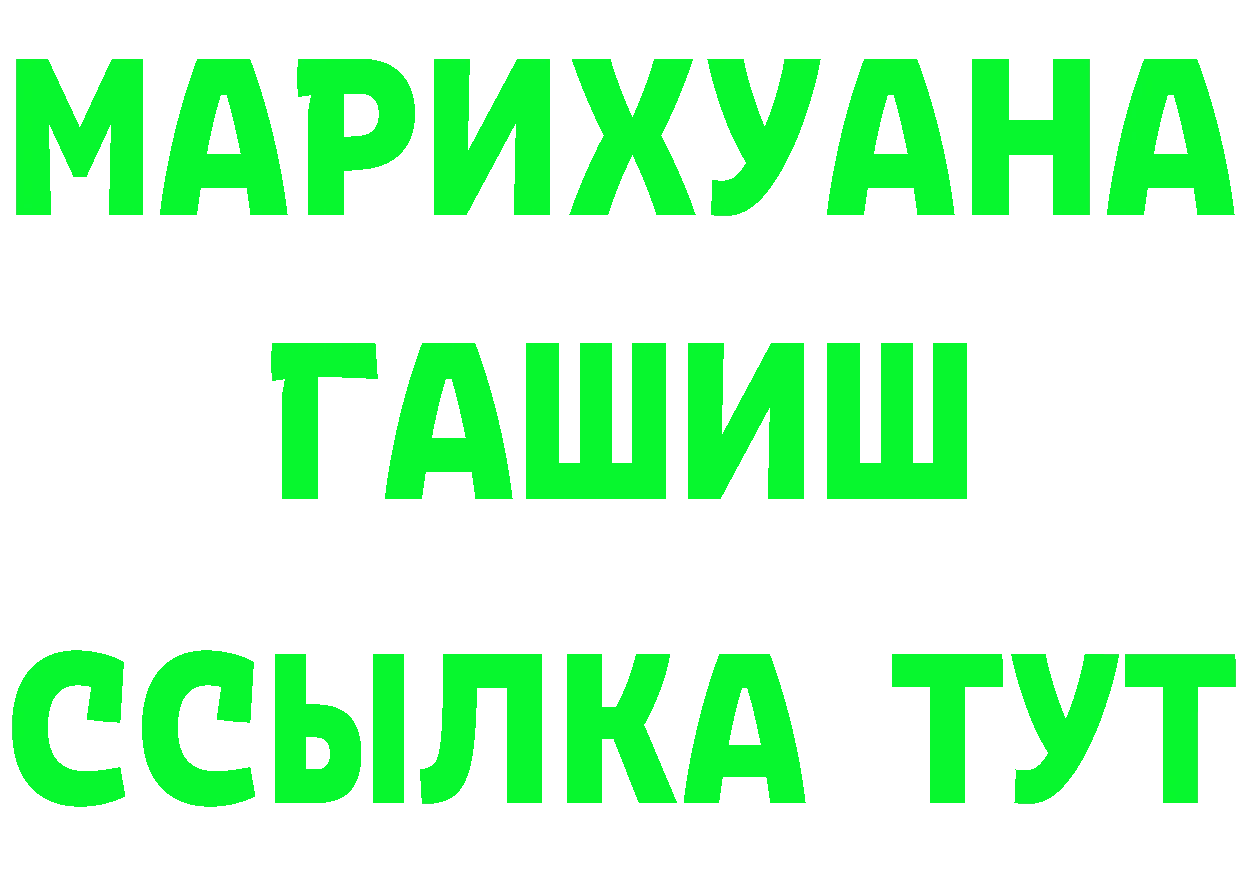 МАРИХУАНА
ГАШИШ
ССЫЛКА ТУТ